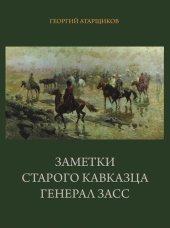 ГЕОРГИЙ АТАРЩИКОВ

ЗАМЕТКИ
СТАРОГО КАВКАЗЦА
ГЕНЕРАЛ ЗАСС